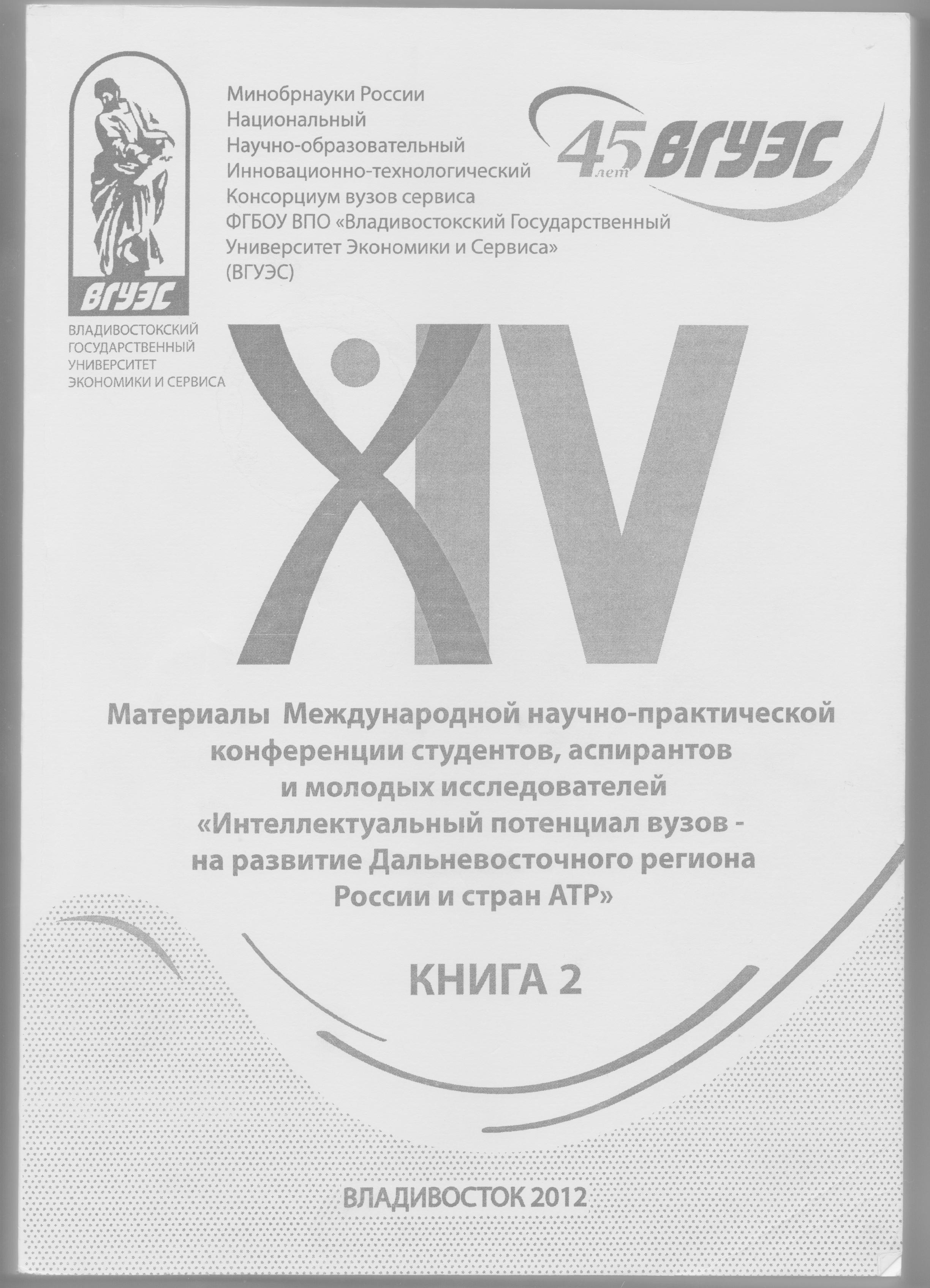 ВГУЭС
ВЛАДИВОСТОКСКИЙ ГОСУДАРСТВЕННЫЙ УНИВЕРСИТЕТ ЭКОНОМИКИ И СЕРВИСА

Минобрнауки России
Национальный
Научно-образовательный
Инновационно-технологический
Консорциум вузов сервиса
ФГБОУ ВПО «Владивостокский Государственный Университет Экономики и Сервиса»
(ВГУЭС)

45 лет ВГУЭС

XIV

Материалы Международной научно-практической конференции студентов, аспирантов и молодых исследователей «Интеллектуальный потенциал вузов - на развитие Дальневосточного региона России и стран АТР»

КНИГА 2

ВЛАДИВОСТОК 2012